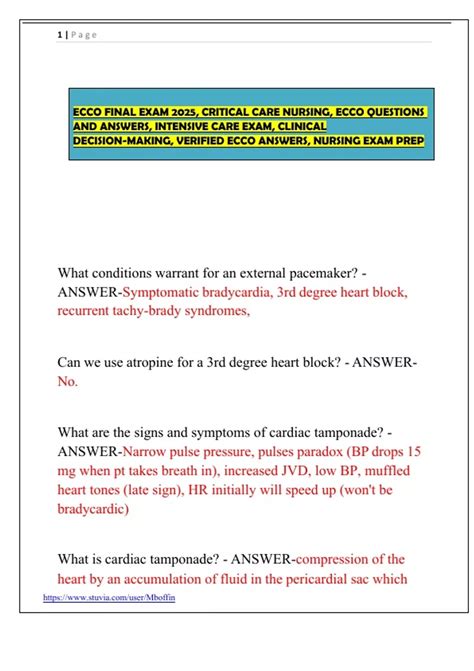 1 | Page

ECCO FINAL EXAM 2025, CRITICAL CARE NURSING, ECCO QUESTIONS AND ANSWERS, INTENSIVE CARE EXAM, CLINICAL DECISION-MAKING, VERIFIED ECCO ANSWERS, NURSING EXAM PREP

What conditions warrant for an external pacemaker? - ANSWER-Symptomatic bradycardia, 3rd degree heart block, recurrent tachy-brady syndromes,

Can we use atropine for a 3rd degree heart block? - ANSWER-No.

What are the signs and symptoms of cardiac tamponade? - ANSWER-Narrow pulse pressure, pulses paradox (BP drops 15 mg when pt takes breath in), increased JVD, low BP, muffled heart tones (late sign), HR initially will speed up (won't be bradycardic)

What is cardiac tamponade? - ANSWER-compression of the heart by an accumulation of fluid in the pericardial sac which

https://www.stuvia.com/user/Mboffin